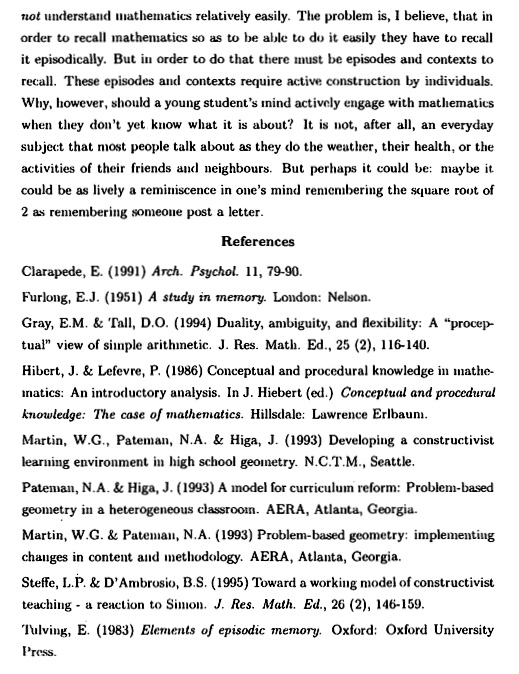 not understand mathematics relatively easily. The problem is, I believe, that in order to recall mathematics so as to be able to do it easily they have to recall it episodically. But in order to do that there must be episodes and contexts to recall. These episodes and contexts require active construction by individuals. Why, however, should a young student's mind actively engage with mathematics when they don't yet know what it is about? It is not, after all, an everyday subject that most people talk about as they do the weather, their health, or the activities of their friends and neighbours. But perhaps it could be: maybe it could be as lively a reminiscence in one's mind remembering the square root of 2 as remembering someone post a letter.

References

Clarapede, E. (1991) Arch. Psychol. 11, 79-90.

Furlong, E.J. (1951) A study in memory. London: Nelson.

Gray, E.M. & Tall, D.O. (1994) Duality, ambiguity, and flexibility: A "proceptual" view of simple arithmetic. J. Res. Math. Ed., 25 (2), 116-140.

Hibert, J. & Lefevre, P. (1986) Conceptual and procedural knowledge in mathematics: An introductory analysis. In J. Hiebert (ed.) Conceptual and procedural knowledge: The case of mathematics. Hillsdale: Lawrence Erlbaum.

Martin, W.G., Pateman, N.A. & Higa, J. (1993) Developing a constructivist learning environment in high school geometry. N.C.T.M., Seattle.

Pateman, N.A. & Higa, J. (1993) A model for curriculum reform: Problem-based geometry in a heterogeneous classroom. AERA, Atlanta, Georgia.

Martin, W.G. & Pateman, N.A. (1993) Problem-based geometry: implementing changes in content and methodology. AERA, Atlanta, Georgia.

Steffe, L.P. & D'Ambrosio, B.S. (1995) Toward a working model of constructivist teaching - a reaction to Simon. J. Res. Math. Ed., 26 (2), 146-159.

Tulving, E. (1983) Elements of episodic memory. Oxford: Oxford University Press.